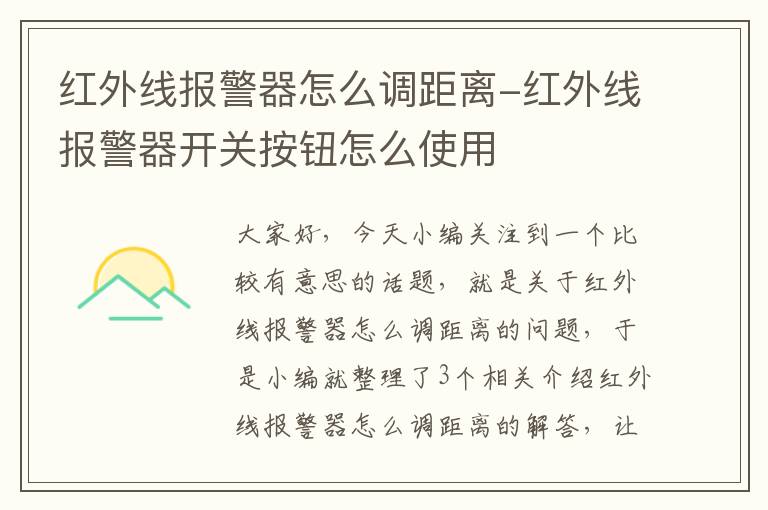 红外线报警器怎么调距离-红外线报警器开关按钮怎么使用

大家好，今天小编关注到一个比较有意思的话题，就是关于红外线报警器怎么调距离的问题，于是小编就整理了3个相关介绍红外线报警器怎么调距离的解答，让